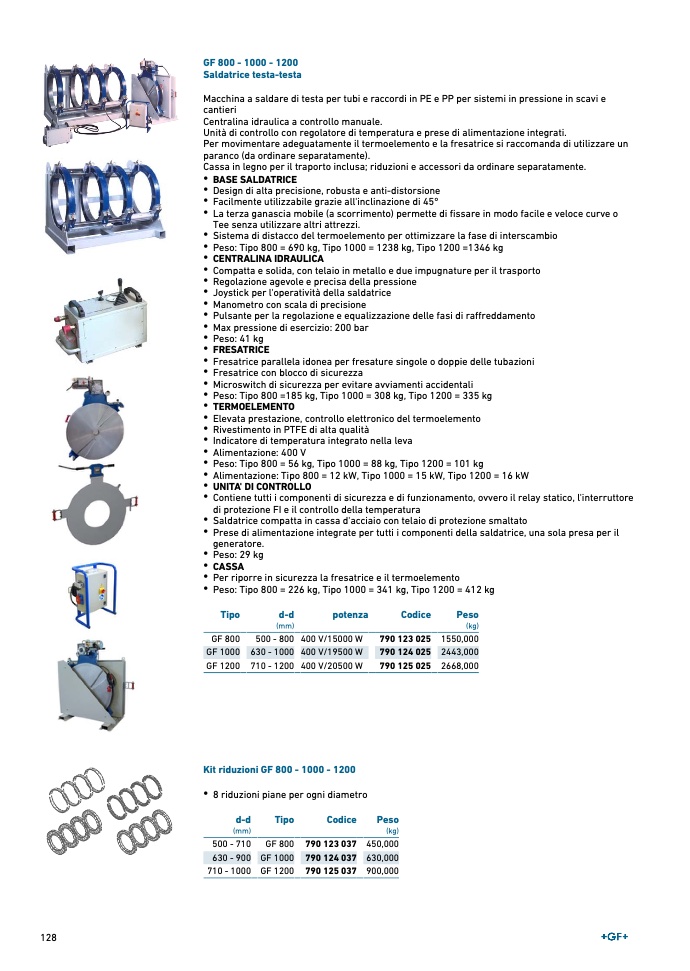 GF 800 - 1000 - 1200
Saldatrice testa-testa

Macchina a saldare di testa per tubi e raccordi in PE e PP per sistemi in pressione in scavi e cantieri
Centralina idraulica a controllo manuale.
Unità di controllo con regolatore di temperatura e prese di alimentazione integrati.
Per movimentare adeguatamente il termoelemento e la fresatrice si raccomanda di utilizzare un paranco (da ordinare separatamente).
Cassa in legno per il traporto inclusa; riduzioni e accessori da ordinare separatamente.
• BASE SALDATRICE
• Design di alta precisione, robusta e anti-distorsione
• Facilmente utilizzabile grazie all'inclinazione di 45°
• La terza ganascia mobile (a scorrimento) permette di fissare in modo facile e veloce curve o Tee senza utilizzare altri attrezzi.
• Sistema di distacco del termoelemento per ottimizzare la fase di interscambio
• Peso: Tipo 800 = 690 kg, Tipo 1000 = 1238 kg, Tipo 1200 =1346 kg
• CENTRALINA IDRAULICA
• Compatta e solida, con telaio in metallo e due impugnature per il trasporto
• Regolazione agevole e precisa della pressione
• Joystick per l'operatività della saldatrice
• Manometro con scala di precisione
• Pulsante per la regolazione e equalizzazione delle fasi di raffreddamento
• Max pressione di esercizio: 200 bar
• Peso: 41 kg
• FRESATRICE
• Fresatrice parallela idonea per fresature singole o doppie delle tubazioni
• Fresatrice con blocco di sicurezza
• Microswitch di sicurezza per evitare avviamenti accidentali
• Peso: Tipo 800 =185 kg, Tipo 1000 = 308 kg, Tipo 1200 = 335 kg
• TERMOELEMENTO
• Elevata prestazione, controllo elettronico del termoelemento
• Rivestimento in PTFE di alta qualità
• Indicatore di temperatura integrato nella leva
• Alimentazione: 400 V
• Peso: Tipo 800 = 56 kg, Tipo 1000 = 88 kg, Tipo 1200 = 101 kg
• Alimentazione: Tipo 800 = 12 kW, Tipo 1000 = 15 kW, Tipo 1200 = 16 kW
• UNITA' DI CONTROLLO
• Contiene tutti i componenti di sicurezza e di funzionamento, ovvero il relay statico, l'interruttore di protezione FI e il controllo della temperatura
• Saldatrice compatta in cassa d'acciaio con telaio di protezione smaltato
• Prese di alimentazione integrate per tutti i componenti della saldatrice, una sola presa per il generatore.
• Peso: 29 kg
• CASSA
• Per riporre in sicurezza la fresatrice e il termoelemento
• Peso: Tipo 800 = 226 kg, Tipo 1000 = 341 kg, Tipo 1200 = 412 kg

| Tipo | d-d (mm) | potenza | Codice | Peso (kg) |
|---|---|---|---|---|
| GF 800 | 500 - 800 | 400 V/15000 W | 790 123 025 | 1550,000 |
| GF 1000 | 630 - 1000 | 400 V/19500 W | 790 124 025 | 2443,000 |
| GF 1200 | 710 - 1200 | 400 V/20500 W | 790 125 025 | 2668,000 |

Kit riduzioni GF 800 - 1000 - 1200

• 8 riduzioni piane per ogni diametro

| d-d (mm) | Tipo | Codice | Peso (kg) |
|---|---|---|---|
| 500 - 710 | GF 800 | 790 123 037 | 450,000 |
| 630 - 900 | GF 1000 | 790 124 037 | 630,000 |
| 710 - 1000 | GF 1200 | 790 125 037 | 900,000 |

128
+GF+